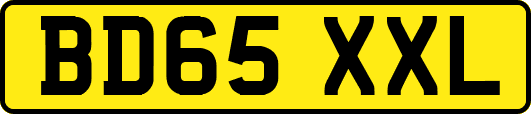 BD65 XXL